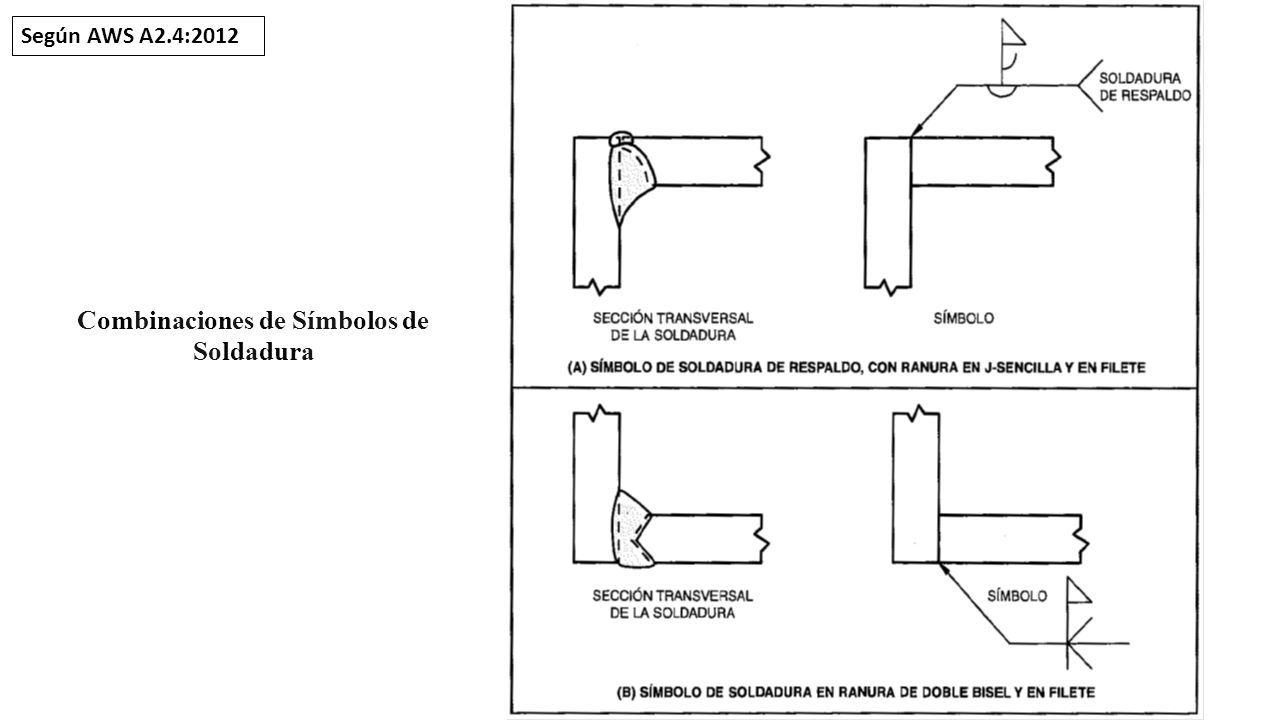 Según AWS A2.4:2012

Combinaciones de Símbolos de Soldadura

SOLDADURA DE RESPALDO

SECCIÓN TRANSVERSAL DE LA SOLDADURA

SÍMBOLO

(A) SÍMBOLO DE SOLDADURA DE RESPALDO, CON RANURA EN J-SENCILLA Y EN FILETE

SECCIÓN TRANSVERSAL DE LA SOLDADURA

SÍMBOLO

(B) SÍMBOLO DE SOLDADURA EN RANURA DE DOBLE BISEL Y EN FILETE